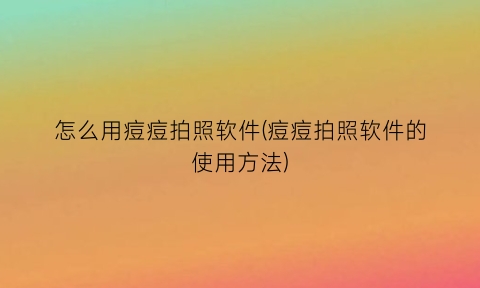 怎么用痘痘拍照软件(痘痘拍照软件的使用方法)